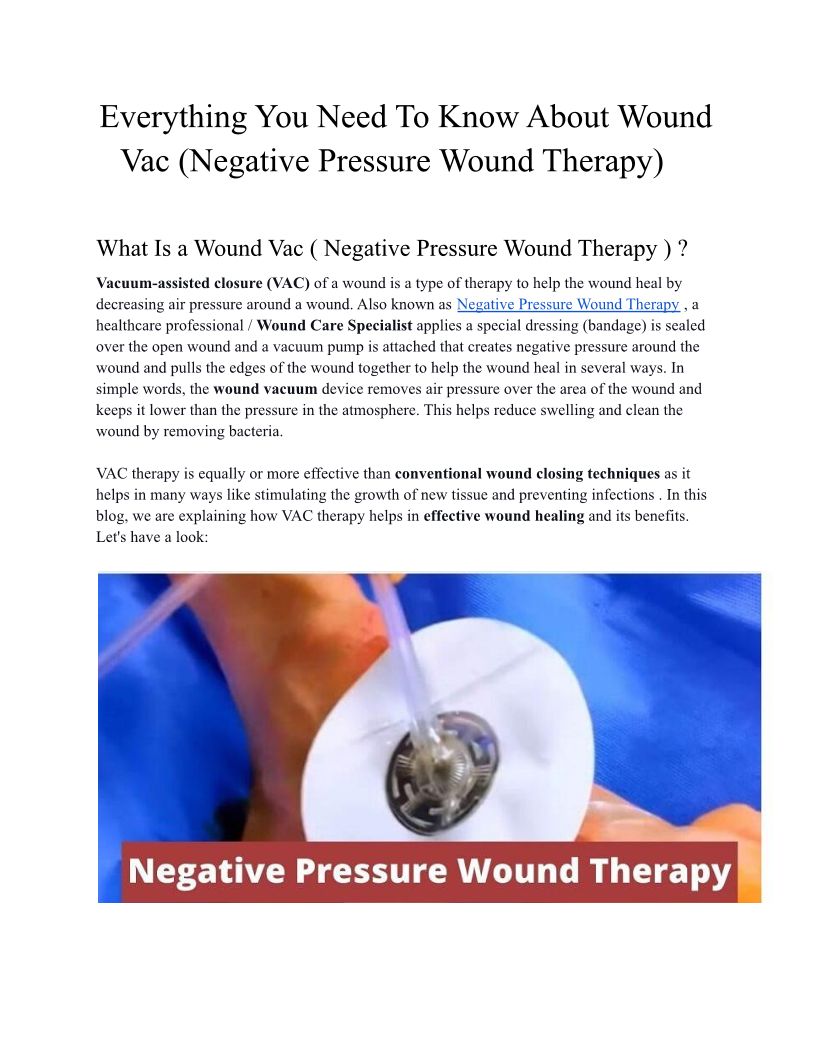 Everything You Need To Know About Wound Vac (Negative Pressure Wound Therapy)

What Is a Wound Vac ( Negative Pressure Wound Therapy ) ?

Vacuum-assisted closure (VAC) of a wound is a type of therapy to help the wound heal by decreasing air pressure around a wound. Also known as Negative Pressure Wound Therapy , a healthcare professional / Wound Care Specialist applies a special dressing (bandage) is sealed over the open wound and a vacuum pump is attached that creates negative pressure around the wound and pulls the edges of the wound together to help the wound heal in several ways. In simple words, the wound vacuum device removes air pressure over the area of the wound and keeps it lower than the pressure in the atmosphere. This helps reduce swelling and clean the wound by removing bacteria.

VAC therapy is equally or more effective than conventional wound closing techniques as it helps in many ways like stimulating the growth of new tissue and preventing infections . In this blog, we are explaining how VAC therapy helps in effective wound healing and its benefits. Let's have a look:

Negative Pressure Wound Therapy